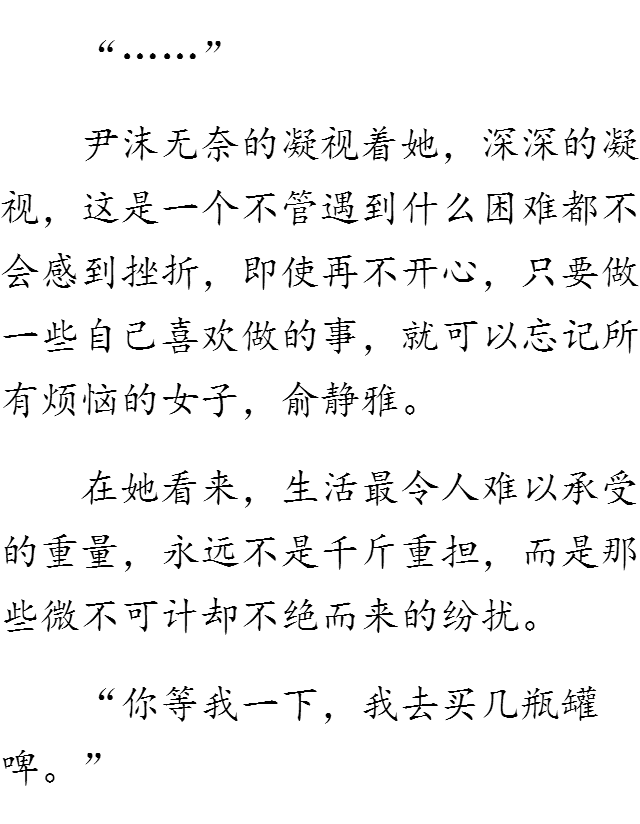 “……”

尹沫无奈的凝视着她，深深的凝视，这是一个不管遇到什么困难都不会感到挫折，即使再不开心，只要做一些自己喜欢做的事，就可以忘记所有烦恼的女子，俞静雅。

在她看来，生活最令人难以承受的重量，永远不是千斤重担，而是那些微不可计却不绝而来的纷扰。

“你等我一下，我去买几瓶罐啤。”